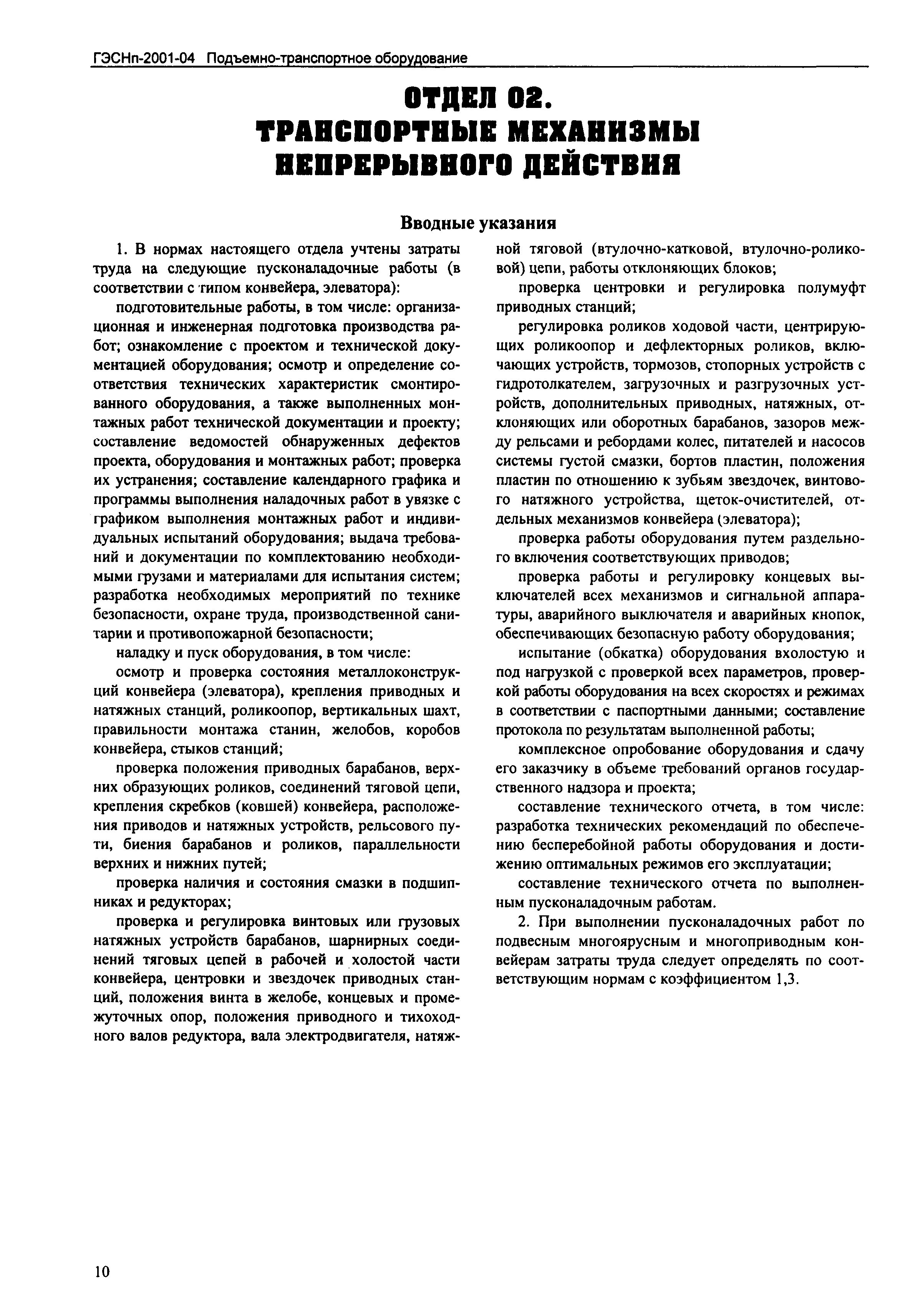 ГЭСНп-2001-04 Подъемно-транспортное оборудование

ОТДЕЛ 02.
ТРАНСПОРТНЫЕ МЕХАНИЗМЫ
НЕПРЕРЫВНОГО ДЕЙСТВИЯ

Вводные указания

1. В нормах настоящего отдела учтены затраты труда на следующие пусконаладочные работы (в соответствии с типом конвейера, элеватора):

подготовительные работы, в том числе: организационная и инженерная подготовка производства работ; ознакомление с проектом и технической документацией оборудования; осмотр и определение соответствия технических характеристик смонтированного оборудования, а также выполненных монтажных работ технической документации и проекту; составление ведомостей обнаруженных дефектов проекта, оборудования и монтажных работ; проверка их устранения; составление календарного графика и программы выполнения наладочных работ в увязке с графиком выполнения монтажных работ и индивидуальных испытаний оборудования; выдача требований и документации по комплектованию необходимыми грузами и материалами для испытания систем; разработка необходимых мероприятий по технике безопасности, охране труда, производственной санитарии и противопожарной безопасности;

наладку и пуск оборудования, в том числе:

осмотр и проверка состояния металлоконструкций конвейера (элеватора), крепления приводных и натяжных станций, роликоопор, вертикальных шахт, правильности монтажа станин, желобов, коробов конвейера, стыков станций;

проверка положения приводных барабанов, верхних образующих роликов, соединений тяговой цепи, крепления скребков (ковшей) конвейера, расположения приводов и натяжных устройств, рельсового пути, биения барабанов и роликов, параллельности верхних и нижних путей;

проверка наличия и состояния смазки в подшипниках и редукторах;

проверка и регулировка винтовых или грузовых натяжных устройств барабанов, шарнирных соединений тяговых цепей в рабочей и холостой части конвейера, центровки и звездочек приводных станций, положения винта в желобе, концевых и промежуточных опор, положения приводного и тихоходного валов редуктора, вала электродвигателя, натяжной тяговой (втулочно-катковой, втулочно-роликовой) цепи, работы отклоняющих блоков;

проверка центровки и регулировка полумуфт приводных станций;

регулировка роликов ходовой части, центрирующих роликоопор и дефлекторных роликов, включающих устройств, тормозов, стопорных устройств с гидротолкателем, загрузочных и разгрузочных устройств, дополнительных приводных, натяжных, отклоняющих или оборотных барабанов, зазоров между рельсами и ребордами колес, питателей и насосов системы густой смазки, бортов пластин, положения пластин по отношению к зубьям звездочек, винтового натяжного устройства, щеток-очистителей, отдельных механизмов конвейера (элеватора);

проверка работы оборудования путем раздельного включения соответствующих приводов;

проверка работы и регулировку концевых выключателей всех механизмов и сигнальной аппаратуры, аварийного выключателя и аварийных кнопок, обеспечивающих безопасную работу оборудования;

испытание (обкатка) оборудования вхолостую и под нагрузкой с проверкой всех параметров, проверкой работы оборудования на всех скоростях и режимах в соответствии с паспортными данными; составление протокола по результатам выполненной работы;

комплексное опробование оборудования и сдачу его заказчику в объеме требований органов государственного надзора и проекта;

составление технического отчета, в том числе: разработка технических рекомендаций по обеспечению бесперебойной работы оборудования и достижению оптимальных режимов его эксплуатации;

составление технического отчета по выполненным пусконаладочным работам.

2. При выполнении пусконаладочных работ по подвесным многоярусным и многоприводным конвейерам затраты труда следует определять по соответствующим нормам с коэффициентом 1,3.

10